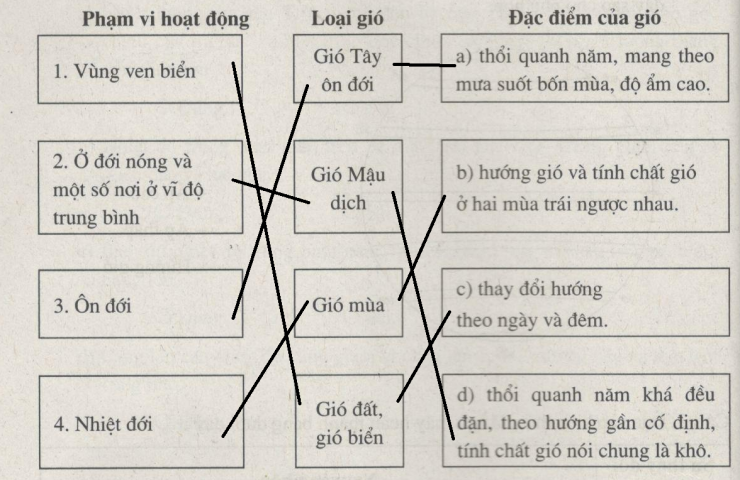 Phạm vi hoạt động

1. Vùng ven biển

2. Ở đới nóng và một số nơi ở vĩ độ trung bình

3. Ôn đới

4. Nhiệt đới

Loại gió

Gió Tây ôn đới

Gió Mậu dịch

Gió mùa

Gió đất, gió biển

Đặc điểm của gió

a) thổi quanh năm, mang theo mưa suốt bốn mùa, độ ẩm cao.

b) hướng gió và tính chất gió ở hai mùa trái ngược nhau.

c) thay đổi hướng theo ngày và đêm.

d) thổi quanh năm khá đều đặn, theo hướng gần cố định, tính chất gió nói chung là khô.